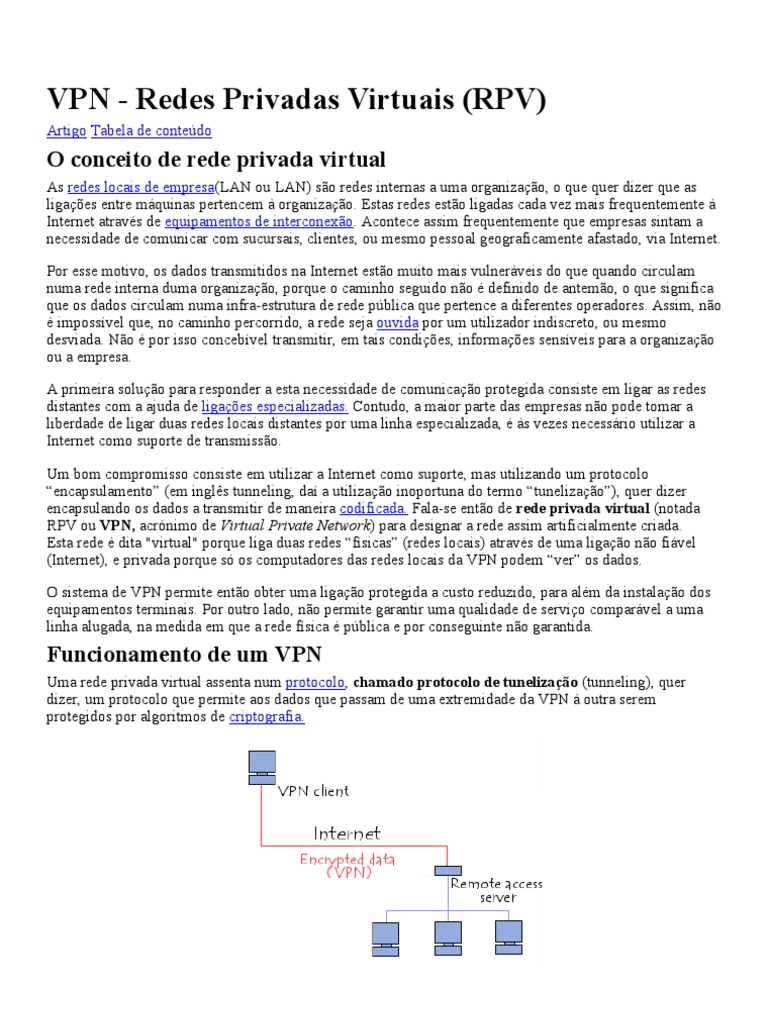 VPN - Redes Privadas Virtuais (RPV)

Artigo Tabela de conteúdo

O conceito de rede privada virtual

As redes locais de empresa(LAN ou LAN) são redes internas a uma organização, o que quer dizer que as ligações entre máquinas pertencem à organização. Estas redes estão ligadas cada vez mais frequentemente à Internet através de equipamentos de interconexão. Acontece assim frequentemente que empresas sintam a necessidade de comunicar com sucursais, clientes, ou mesmo pessoal geograficamente afastado, via Internet.

Por esse motivo, os dados transmitidos na Internet estão muito mais vulneráveis do que quando circulam numa rede interna duma organização, porque o caminho seguido não é definido de antemão, o que significa que os dados circulam numa infra-estrutura de rede pública que pertence a diferentes operadores. Assim, não é impossível que, no caminho percorrido, a rede seja ouvida por um utilizador indiscreto, ou mesmo desviada. Não é por isso concebível transmitir, em tais condições, informações sensíveis para a organização ou a empresa.

A primeira solução para responder a esta necessidade de comunicação protegida consiste em ligar as redes distantes com a ajuda de ligações especializadas. Contudo, a maior parte das empresas não pode tomar a liberdade de ligar duas redes locais distantes por uma linha especializada, é às vezes necessário utilizar a Internet como suporte de transmissão.

Um bom compromisso consiste em utilizar a Internet como suporte, mas utilizando um protocolo “encapsulamento” (em inglês tunneling, daí a utilização inoportuna do termo “tunelização”), quer dizer encapsulando os dados a transmitir de maneira codificada. Fala-se então de rede privada virtual (notada RPV ou VPN, acrónimo de Virtual Private Network) para designar a rede assim artificialmente criada. Esta rede é dita "virtual" porque liga duas redes “físicas” (redes locais) através de uma ligação não fiável (Internet), e privada porque só os computadores das redes locais da VPN podem “ver” os dados.

O sistema de VPN permite então obter uma ligação protegida a custo reduzido, para além da instalação dos equipamentos terminais. Por outro lado, não permite garantir uma qualidade de serviço comparável a uma linha alugada, na medida em que a rede física é pública e por conseguinte não garantida.

Funcionamento de um VPN

Uma rede privada virtual assenta num protocolo, chamado protocolo de tunelização (tunneling), quer dizer, um protocolo que permite aos dados que passam de uma extremidade da VPN à outra serem protegidos por algoritmos de criptografia.

VPN client
Internet
Encrypted data (VPN)
Remote access server